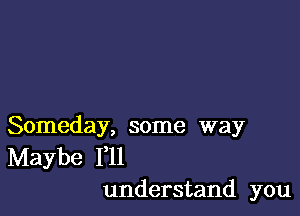 Someday, some way
Maybe I'll
understand you